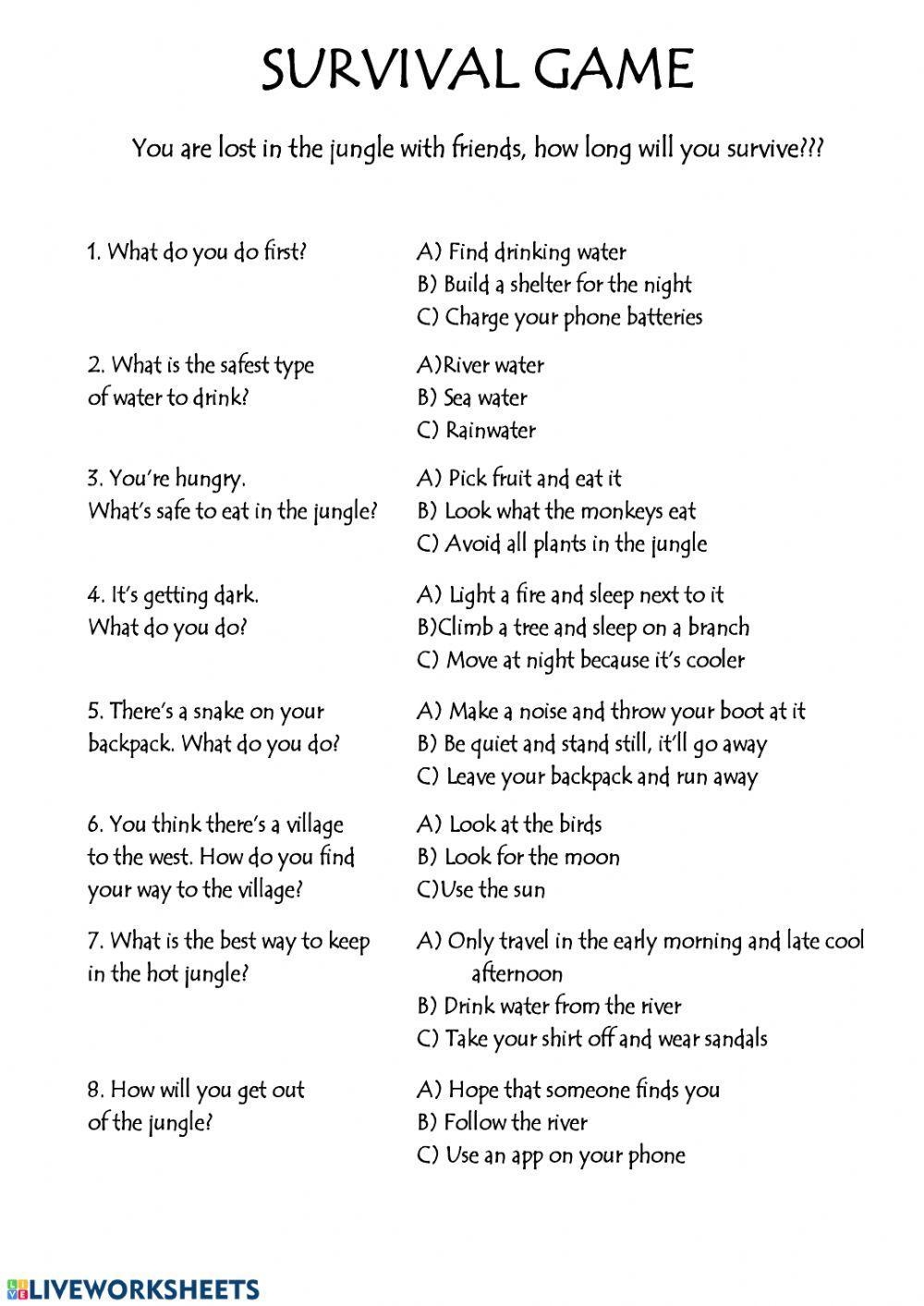 SURVIVAL GAME

You are lost in the jungle with friends, how long will you survive???

1. What do you do first?

A) Find drinking water
B) Build a shelter for the night
C) Charge your phone batteries

2. What is the safest type of water to drink?

A)River water
B) Sea water
C) Rainwater

3. You're hungry. What's safe to eat in the jungle?

A) Pick fruit and eat it
B) Look what the monkeys eat
C) Avoid all plants in the jungle

4. It's getting dark. What do you do?

A) Light a fire and sleep next to it
B)Climb a tree and sleep on a branch
C) Move at night because it's cooler

5. There's a snake on your backpack. What do you do?

A) Make a noise and throw your boot at it
B) Be quiet and stand still, it'll go away
C) Leave your backpack and run away

6. You think there's a village to the west. How do you find your way to the village?

A) Look at the birds
B) Look for the moon
C)Use the sun

7. What is the best way to keep in the hot jungle?

A) Only travel in the early morning and late cool afternoon
B) Drink water from the river
C) Take your shirt off and wear sandals

8. How will you get out of the jungle?

A) Hope that someone finds you
B) Follow the river
C) Use an app on your phone

LIVEWORKSHEETS